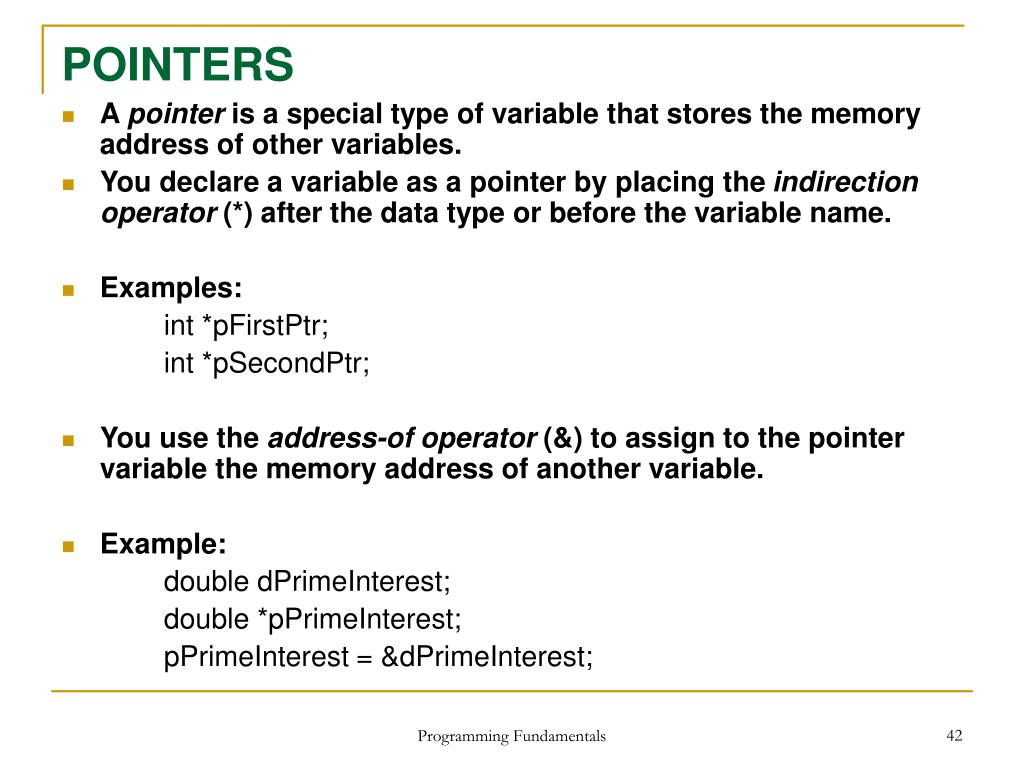 POINTERS

A pointer is a special type of variable that stores the memory address of other variables.

You declare a variable as a pointer by placing the indirection operator (*) after the data type or before the variable name.

Examples:
int *pFirstPtr;
int *pSecondPtr;

You use the address-of operator (&) to assign to the pointer variable the memory address of another variable.

Example:
double dPrimeInterest;
double *pPrimeInterest;
pPrimeInterest = &dPrimeInterest;

Programming Fundamentals

42